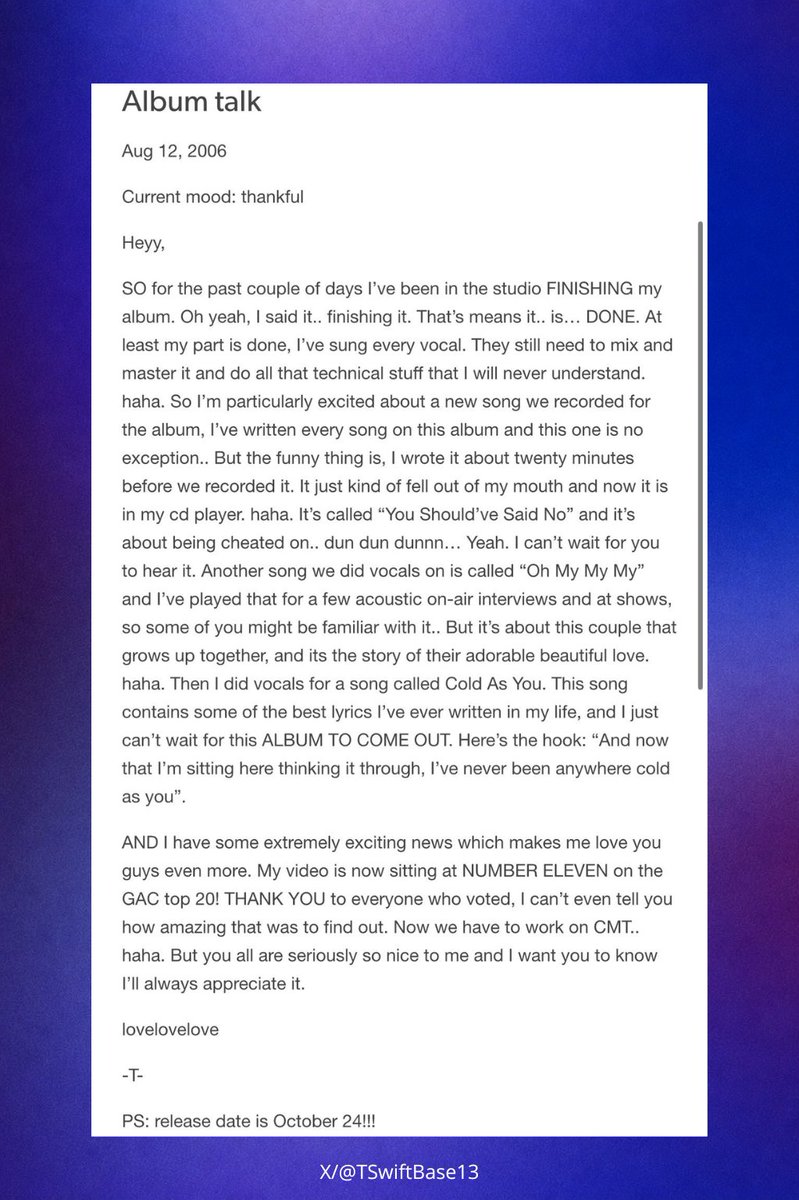 Album talk

Aug 12, 2006

Current mood: thankful

Heyy,

SO for the past couple of days I've been in the studio FINISHING my album. Oh yeah, I said it.. finishing it. That's means it.. is… DONE. At least my part is done, I've sung every vocal. They still need to mix and master it and do all that technical stuff that I will never understand. haha. So I'm particularly excited about a new song we recorded for the album, I've written every song on this album and this one is no exception.. But the funny thing is, I wrote it about twenty minutes before we recorded it. It just kind of fell out of my mouth and now it is in my cd player. haha. It's called "You Should've Said No" and it's about being cheated on.. dun dun dunnn… Yeah. I can't wait for you to hear it. Another song we did vocals on is called "Oh My My My" and I've played that for a few acoustic on-air interviews and at shows, so some of you might be familiar with it.. But it's about this couple that grows up together, and its the story of their adorable beautiful love. haha. Then I did vocals for a song called Cold As You. This song contains some of the best lyrics I've ever written in my life, and I just can't wait for this ALBUM TO COME OUT. Here's the hook: "And now that I'm sitting here thinking it through, I've never been anywhere cold as you".

AND I have some extremely exciting news which makes me love you guys even more. My video is now sitting at NUMBER ELEVEN on the GAC top 20! THANK YOU to everyone who voted, I can't even tell you how amazing that was to find out. Now we have to work on CMT.. haha. But you all are seriously so nice to me and I want you to know I'll always appreciate it.

lovelovelove

-T-

PS: release date is October 24!!!

X/@TSwiftBase13